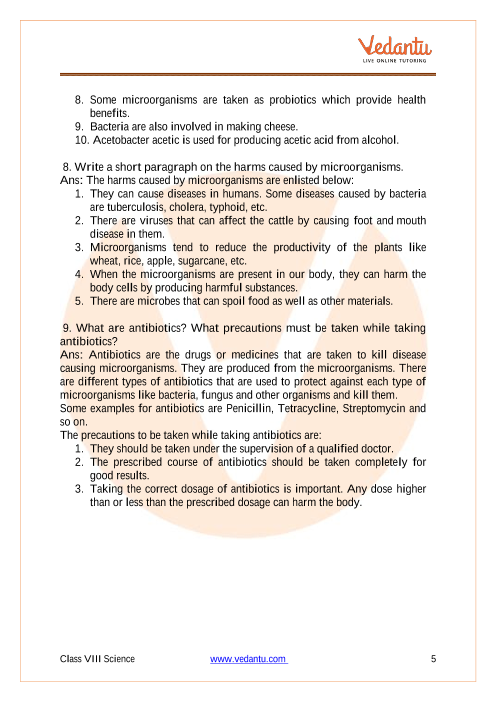 Vedantu
LIVE ONLINE TUTORING

8. Some microorganisms are taken as probiotics which provide health benefits.
9. Bacteria are also involved in making cheese.
10. Acetobacter acetic is used for producing acetic acid from alcohol.

8. Write a short paragraph on the harms caused by microorganisms.
Ans: The harms caused by microorganisms are enlisted below:
1. They can cause diseases in humans. Some diseases caused by bacteria are tuberculosis, cholera, typhoid, etc.
2. There are viruses that can affect the cattle by causing foot and mouth disease in them.
3. Microorganisms tend to reduce the productivity of the plants like wheat, rice, apple, sugarcane, etc.
4. When the microorganisms are present in our body, they can harm the body cells by producing harmful substances.
5. There are microbes that can spoil food as well as other materials.

9. What are antibiotics? What precautions must be taken while taking antibiotics?
Ans: Antibiotics are the drugs or medicines that are taken to kill disease causing microorganisms. They are produced from the microorganisms. There are different types of antibiotics that are used to protect against each type of microorganisms like bacteria, fungus and other organisms and kill them.
Some examples for antibiotics are Penicillin, Tetracycline, Streptomycin and so on.
The precautions to be taken while taking antibiotics are:
1. They should be taken under the supervision of a qualified doctor.
2. The prescribed course of antibiotics should be taken completely for good results.
3. Taking the correct dosage of antibiotics is important. Any dose higher than or less than the prescribed dosage can harm the body.

Class VIII Science www.vedantu.com 5